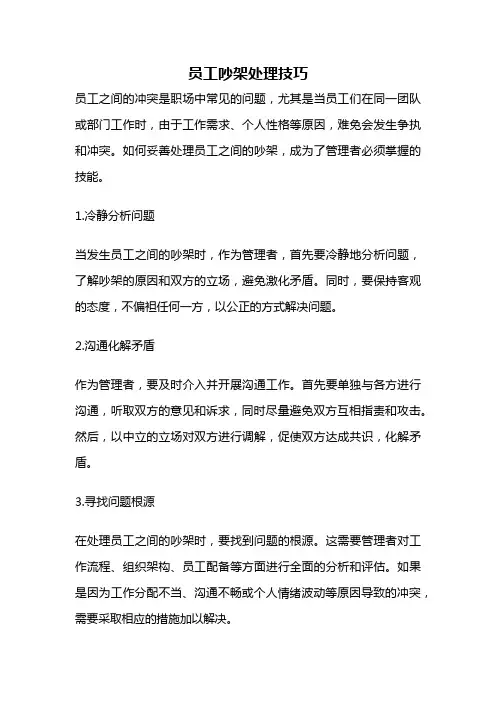 员工吵架处理技巧

员工之间的冲突是职场中常见的问题，尤其是当员工们在同一团队或部门工作时，由于工作需求、个人性格等原因，难免会发生争执和冲突。如何妥善处理员工之间的吵架，成为了管理者必须掌握的技能。

1.冷静分析问题

当发生员工之间的吵架时，作为管理者，首先要冷静地分析问题，了解吵架的原因和双方的立场，避免激化矛盾。同时，要保持客观的态度，不偏袒任何一方，以公正的方式解决问题。

2.沟通化解矛盾

作为管理者，要及时介入并开展沟通工作。首先要单独与各方进行沟通，听取双方的意见和诉求，同时尽量避免双方互相指责和攻击。然后，以中立的立场对双方进行调解，促使双方达成共识，化解矛盾。

3.寻找问题根源

在处理员工之间的吵架时，要找到问题的根源。这需要管理者对工作流程、组织架构、员工配备等方面进行全面的分析和评估。如果是因为工作分配不当、沟通不畅或个人情绪波动等原因导致的冲突，需要采取相应的措施加以解决。